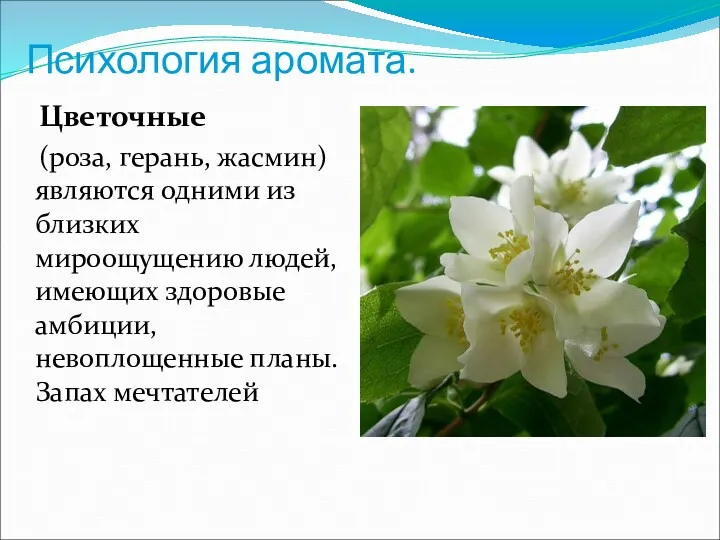 Психология аромата.

Цветочные

(роза, герань, жасмин) являются одними из близких мироощущению людей, имеющих здоровые амбиции, невоплощенные планы. Запах мечтателей